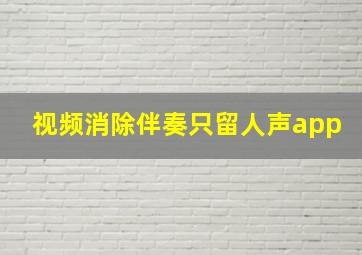 视频消除伴奏只留人声app